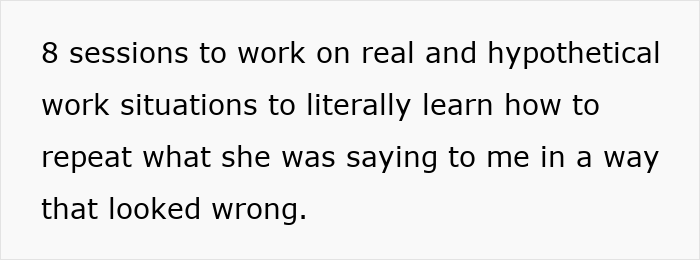 8 sessions to work on real and hypothetical work situations to literally learn how to repeat what she was saying to me in a way that looked wrong.